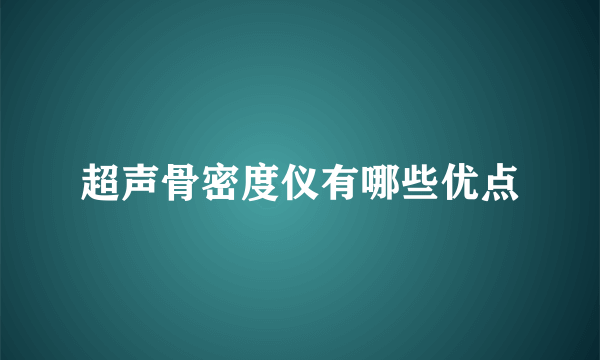 超声骨密度仪有哪些优点